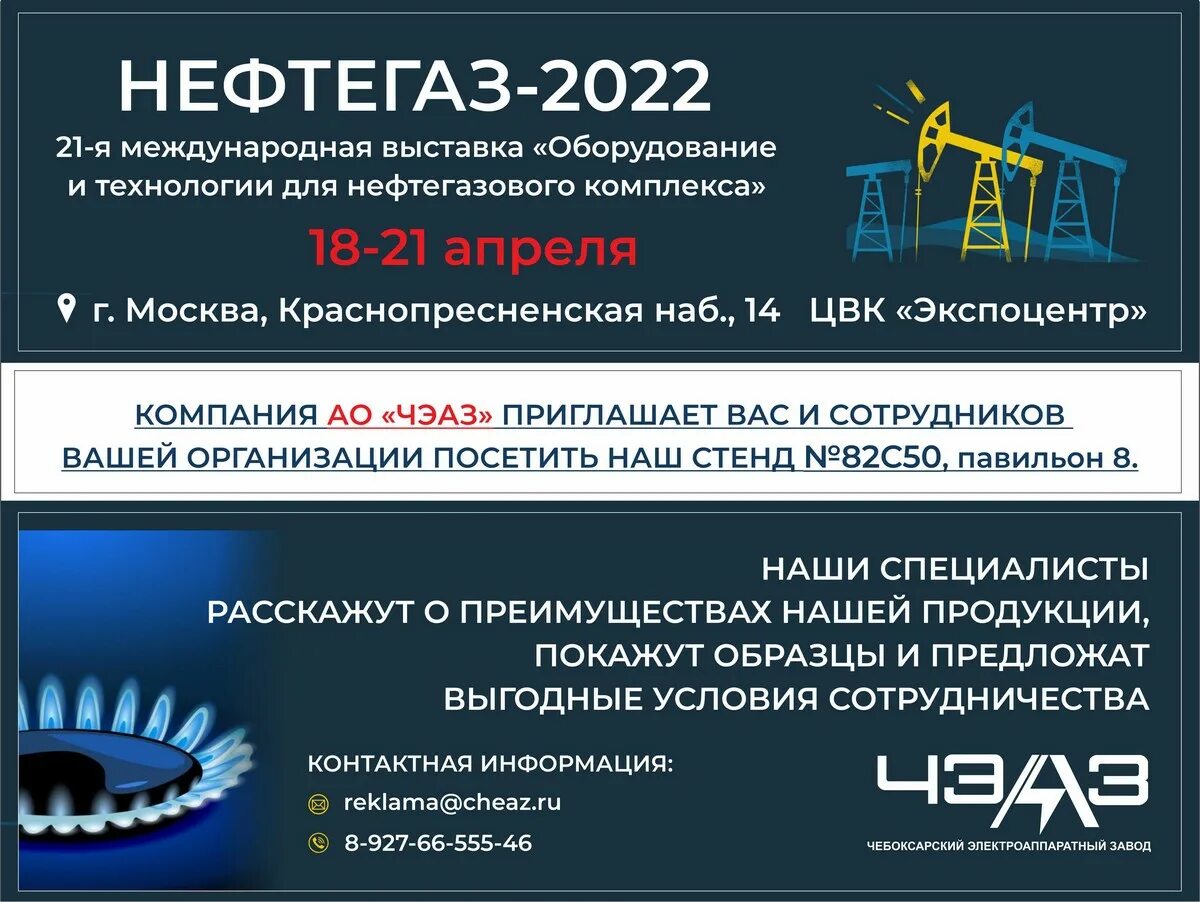 НЕФТЕГАЗ-2022

21-я международная выставка «Оборудование и технологии для нефтегазового комплекса»

18-21 апреля

г. Москва, Краснопресненская наб., 14 ЦВК «Экспоцентр»

КОМПАНИЯ АО «ЧЭАЗ» ПРИГЛАШАЕТ ВАС И СОТРУДНИКОВ ВАШЕЙ ОРГАНИЗАЦИИ ПОСЕТИТЬ НАШ СТЕНД №82С50, павильон 8.

НАШИ СПЕЦИАЛИСТЫ РАССКАЖУТ О ПРЕИМУЩЕСТВАХ НАШЕЙ ПРОДУКЦИИ, ПОКАЖУТ ОБРАЗЦЫ И ПРЕДЛОЖАТ ВЫГОДНЫЕ УСЛОВИЯ СОТРУДНИЧЕСТВА

КОНТАКТНАЯ ИНФОРМАЦИЯ:

reklama@cheaz.ru

8-927-66-555-46

ЧЭАЗ

ЧЕБОКСАРСКИЙ ЭЛЕКТРОАППАРАТНЫЙ ЗАВОД